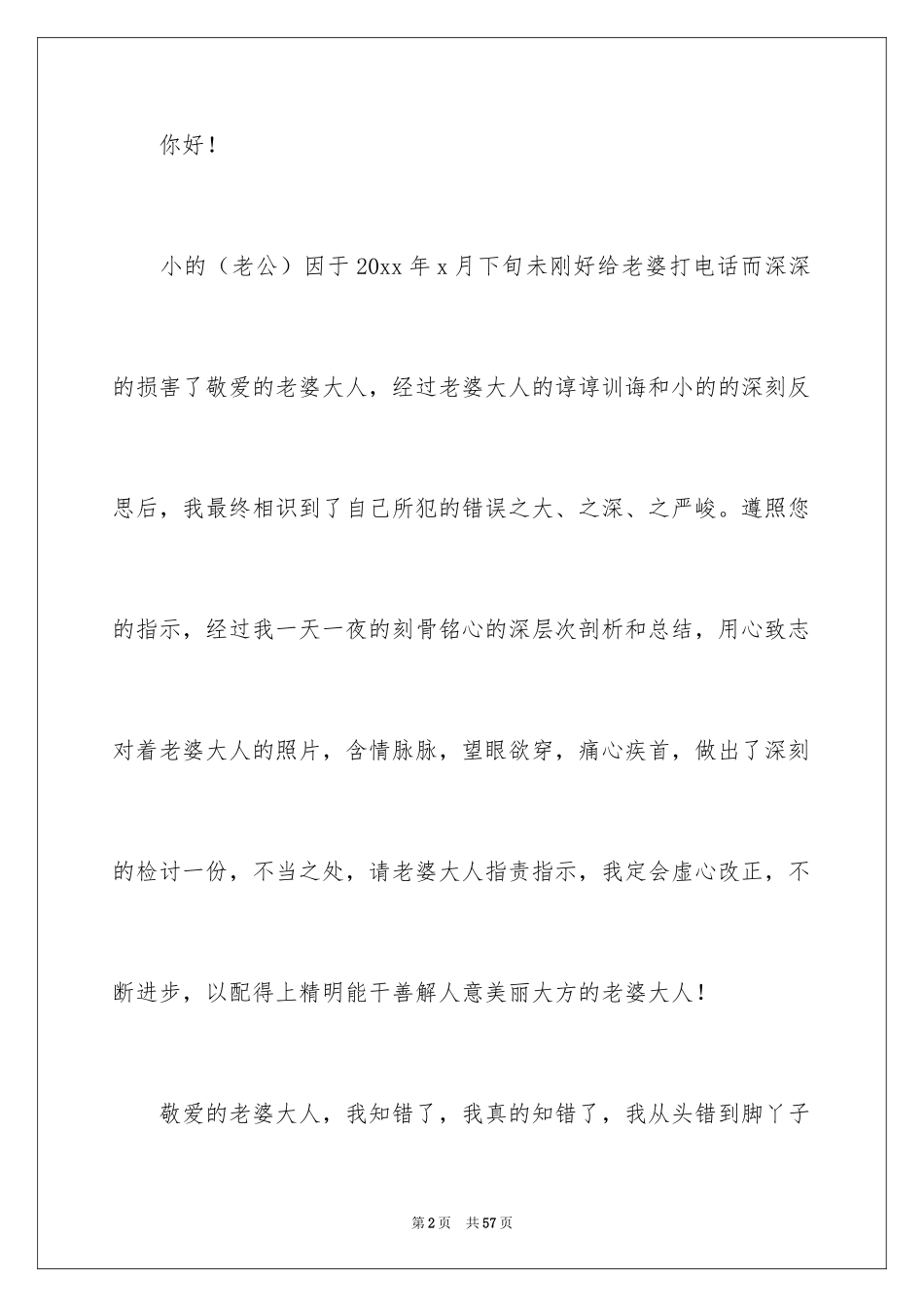 你好！

小的（老公）因于20xx年x月下旬未刚好给老婆打电话而深深的损害了敬爱的老婆大人，经过老婆大人的谆谆训诲和小的的深刻反思后，我最终相识到了自己所犯的错误之大、之深、之严峻。遵照您的指示，经过我一天一夜的刻骨铭心的深层次剖析和总结，用心致志对着老婆大人的照片，含情脉脉，望眼欲穿，痛心疾首，做出了深刻的检讨一份，不当之处，请老婆大人指责指示，我定会虚心改正，不断进步，以配得上精明能干善解人意美丽大方的老婆大人！

敬爱的老婆大人，我知错了，我真的知错了，我从头错到脚丫子

第2页 共57页